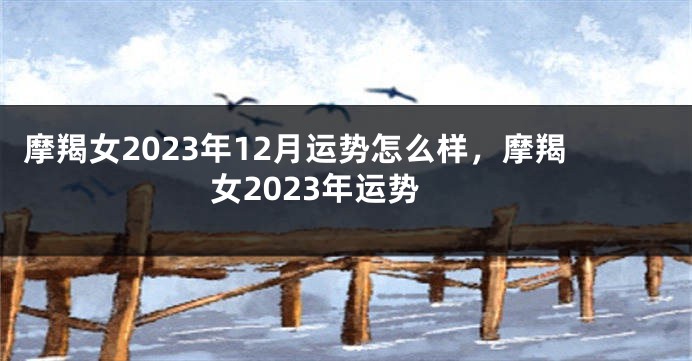 摩羯女2023年12月运势怎么样，摩羯女2023年运势